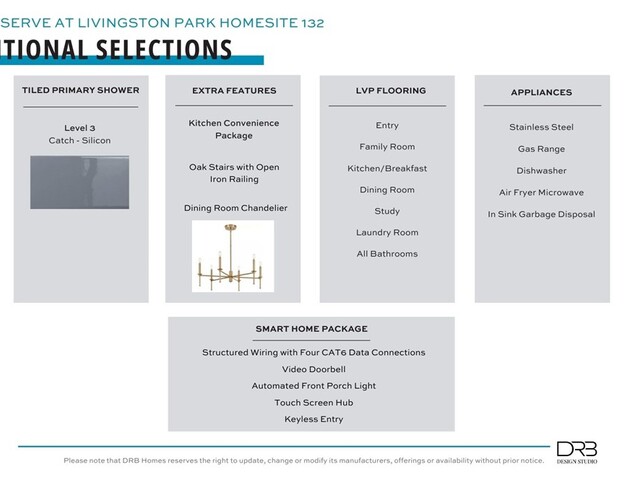 SERVE AT LIVINGSTON PARK HOMESITE 132

TIONAL SELECTIONS

TILED PRIMARY SHOWER

Level 3
Catch - Silicon

EXTRA FEATURES

Kitchen Convenience Package

Oak Stairs with Open Iron Railing

Dining Room Chandelier

LVP FLOORING

Entry
Family Room
Kitchen/Breakfast
Dining Room
Study
Laundry Room
All Bathrooms

APPLIANCES

Stainless Steel
Gas Range
Dishwasher
Air Fryer Microwave
In Sink Garbage Disposal

SMART HOME PACKAGE

Structured Wiring with Four CAT6 Data Connections
Video Doorbell
Automated Front Porch Light
Touch Screen Hub
Keyless Entry

Please note that DRB Homes reserves the right to update, change or modify its manufacturers, offerings or availability without prior notice.

DRB
DESIGN STUDIO